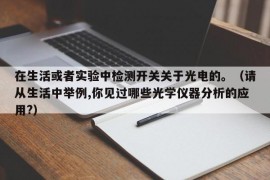 在生活或者实验中检测开关关于光电的。（请从生活中举例,你见过哪些光学仪器分析的应用?)